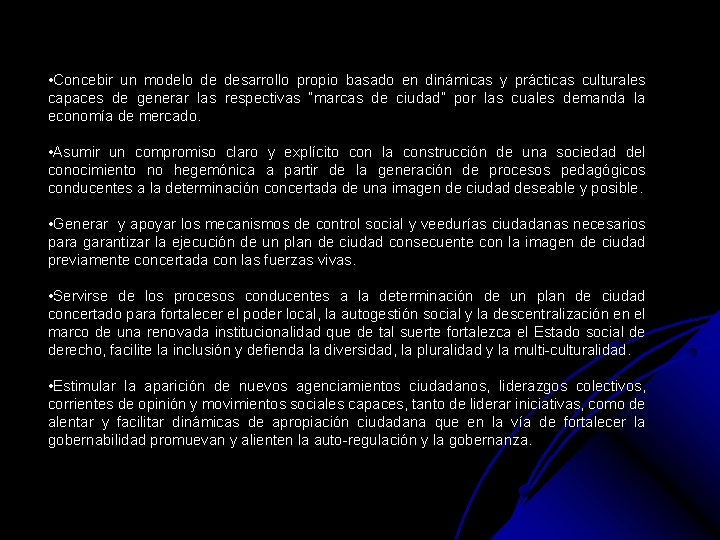 •Concebir un modelo de desarrollo propio basado en dinámicas y prácticas culturales capaces de generar las respectivas "marcas de ciudad" por las cuales demanda la economía de mercado.

•Asumir un compromiso claro y explícito con la construcción de una sociedad del conocimiento no hegemónica a partir de la generación de procesos pedagógicos conducentes a la determinación concertada de una imagen de ciudad deseable y posible.

•Generar y apoyar los mecanismos de control social y veedurías ciudadanas necesarios para garantizar la ejecución de un plan de ciudad consecuente con la imagen de ciudad previamente concertada con las fuerzas vivas.

•Servirse de los procesos conducentes a la determinación de un plan de ciudad concertado para fortalecer el poder local, la autogestión social y la descentralización en el marco de una renovada institucionalidad que de tal suerte fortalezca el Estado social de derecho, facilite la inclusión y defienda la diversidad, la pluralidad y la multi-culturalidad.

•Estimular la aparición de nuevos agenciamientos ciudadanos, liderazgos colectivos, corrientes de opinión y movimientos sociales capaces, tanto de liderar iniciativas, como de alentar y facilitar dinámicas de apropiación ciudadana que en la vía de fortalecer la gobernabilidad promuevan y alienten la auto-regulación y la gobernanza.